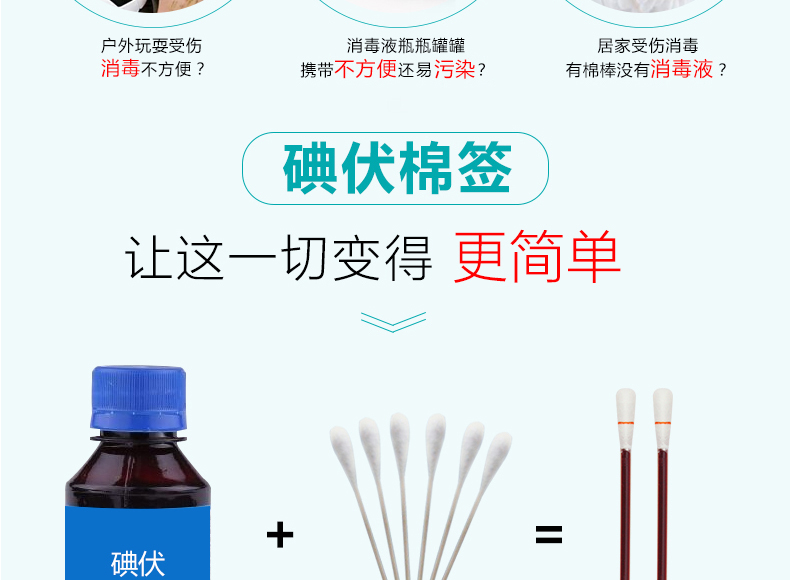 户外玩耍受伤
消毒不方便？

消毒液瓶瓶罐罐
携带不方便还易污染？

居家受伤消毒
有棉棒没有消毒液？

碘伏棉签

让这一切变得 更简单

碘伏

+

=